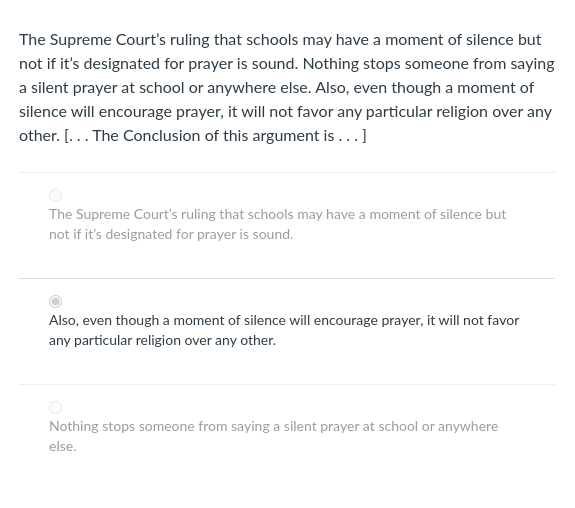 The Supreme Court's ruling that schools may have a moment of silence but not if it's designated for prayer is sound. Nothing stops someone from saying a silent prayer at school or anywhere else. Also, even though a moment of silence will encourage prayer, it will not favor any particular religion over any other. [. . . The Conclusion of this argument is . . . ]

The Supreme Court's ruling that schools may have a moment of silence but not if it's designated for prayer is sound.

Also, even though a moment of silence will encourage prayer, it will not favor any particular religion over any other.

Nothing stops someone from saying a silent prayer at school or anywhere else.